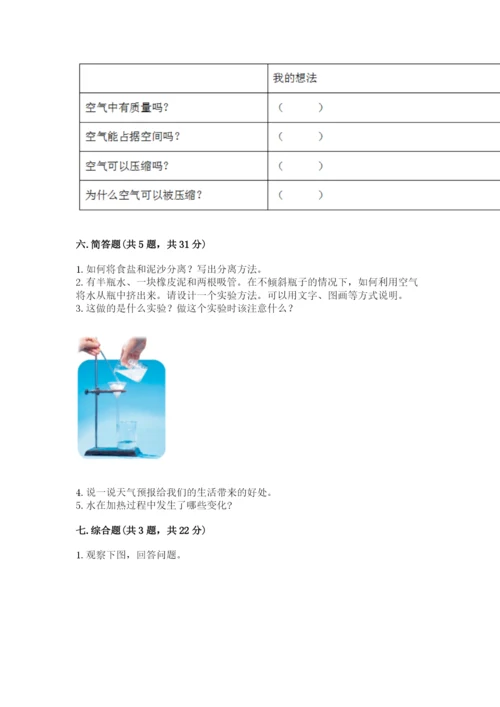 | | 我的想法 |
|---|---|
| 空气中有质量吗？ | （ ） |
| 空气能占据空间吗？ | （ ） |
| 空气可以压缩吗？ | （ ） |
| 为什么空气可以被压缩？ | （ ） |

六. 简答题（共 5 题，共 31 分）

1. 如何将食盐和泥沙分离？写出分离方法。
2. 有半瓶水、一块橡皮泥和两根吸管。在不倾斜瓶子的情况下，如何利用空气将水从瓶中挤出来。请设计一个实验方法。可以用文字、图画等方式说明。
3. 这做的是什么实验？做这个实验时该注意什么？

4. 说一说天气预报给我们的生活带来的好处。
5. 水在加热过程中发生了哪些变化？

七. 综合题（共 3 题，共 22 分）

1. 观察下图，回答问题。